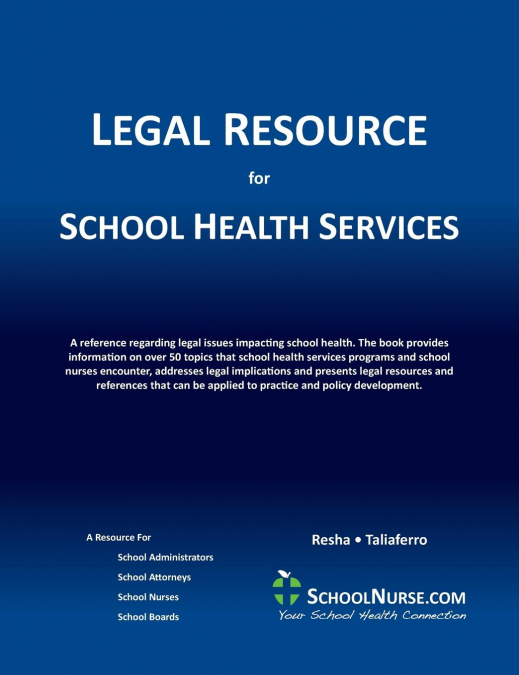 LEGAL RESOURCE

for

SCHOOL HEALTH SERVICES

A reference regarding legal issues impacting school health. The book provides information on over 50 topics that school health services programs and school nurses encounter, addresses legal implications and presents legal resources and references that can be applied to practice and policy development.

A Resource For

School Administrators

School Attorneys

School Nurses

School Boards

Resha • Taliaferro

SCHOOLNURSE.COM

Your School Health Connection